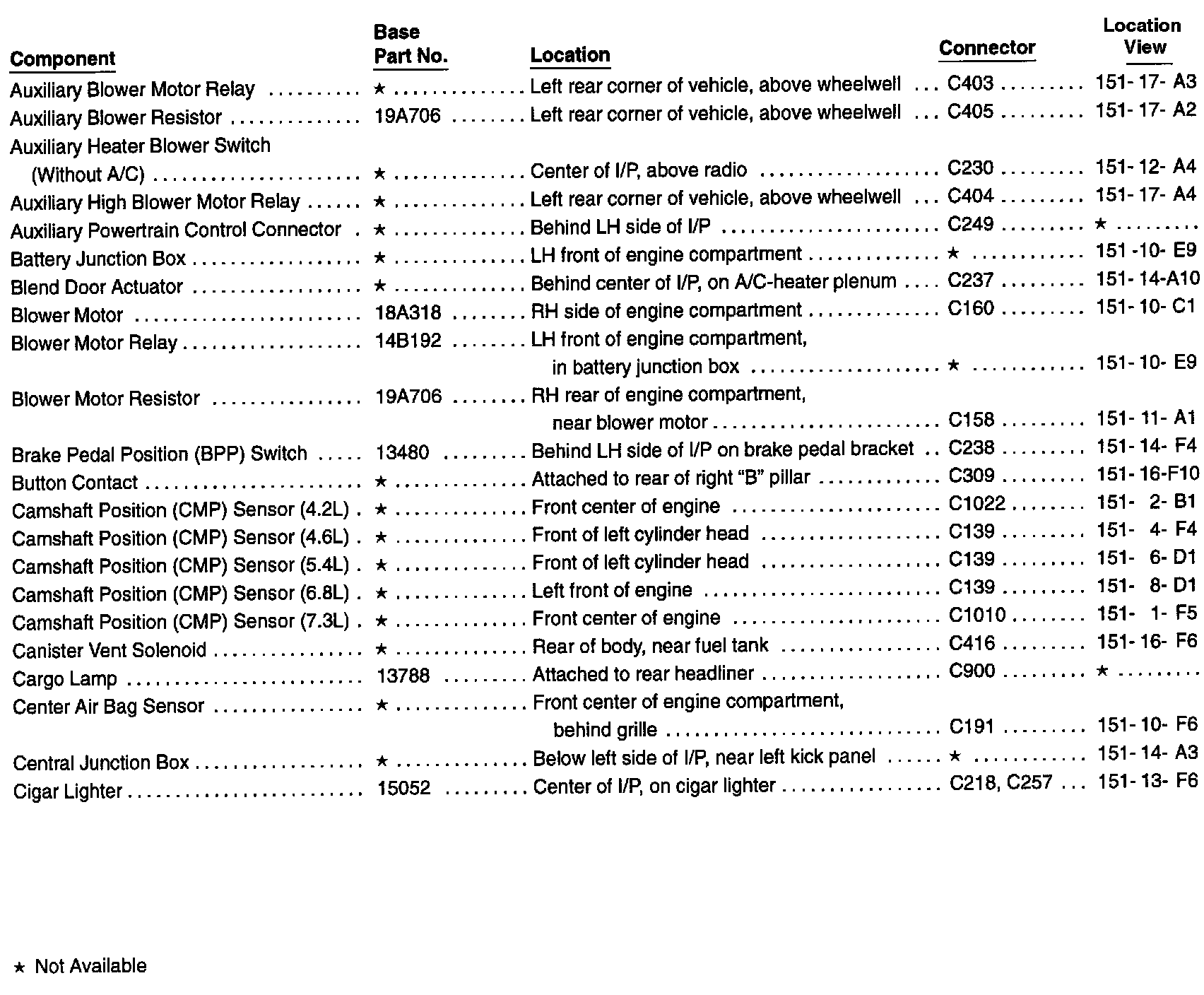 | Component | Base Part No. | Location | Connector | Location View |
|---|---|---|---|---|
| Auxiliary Blower Motor Relay | ★ | Left rear corner of vehicle, above wheelwell | C403 | 151- 17- A3 |
| Auxiliary Blower Resistor | 19A706 | Left rear corner of vehicle, above wheelwell | C405 | 151- 17- A2 |
| Auxiliary Heater Blower Switch (Without A/C) | ★ | Center of I/P, above radio | C230 | 151- 12- A4 |
| Auxiliary High Blower Motor Relay | ★ | Left rear corner of vehicle, above wheelwell | C404 | 151- 17- A4 |
| Auxiliary Powertrain Control Connector | ★ | Behind LH side of I/P | C249 | ★ |
| Battery Junction Box | ★ | LH front of engine compartment | ★ | 151 -10- E9 |
| Blend Door Actuator | ★ | Behind center of I/P, on A/C-heater plenum | C237 | 151- 14-A10 |
| Blower Motor | 18A318 | RH side of engine compartment | C160 | 151- 10- C1 |
| Blower Motor Relay | 14B192 | LH front of engine compartment, in battery junction box | ★ | 151- 10- E9 |
| Blower Motor Resistor | 19A706 | RH rear of engine compartment, near blower motor | C158 | 151- 11- A1 |
| Brake Pedal Position (BPP) Switch | 13480 | Behind LH side of I/P on brake pedal bracket | C238 | 151- 14- F4 |
| Button Contact | ★ | Attached to rear of right "B" pillar | C309 | 151- 16-F10 |
| Camshaft Position (CMP) Sensor (4.2L) | ★ | Front center of engine | C1022 | 151- 2- B1 |
| Camshaft Position (CMP) Sensor (4.6L) | ★ | Front of left cylinder head | C139 | 151- 4- F4 |
| Camshaft Position (CMP) Sensor (5.4L) | ★ | Front of left cylinder head | C139 | 151- 6- D1 |
| Camshaft Position (CMP) Sensor (6.8L) | ★ | Left front of engine | C139 | 151- 8- D1 |
| Camshaft Position (CMP) Sensor (7.3L) | ★ | Front center of engine | C1010 | 151- 1- F5 |
| Canister Vent Solenoid | ★ | Rear of body, near fuel tank | C416 | 151- 16- F6 |
| Cargo Lamp | 13788 | Attached to rear headliner | C900 | ★ |
| Center Air Bag Sensor | ★ | Front center of engine compartment, behind grille | C191 | 151- 10- F6 |
| Central Junction Box | ★ | Below left side of I/P, near left kick panel | ★ | 151- 14- A3 |
| Cigar Lighter | 15052 | Center of I/P, on cigar lighter | C218, C257 | 151- 13- F6 |

★ Not Available